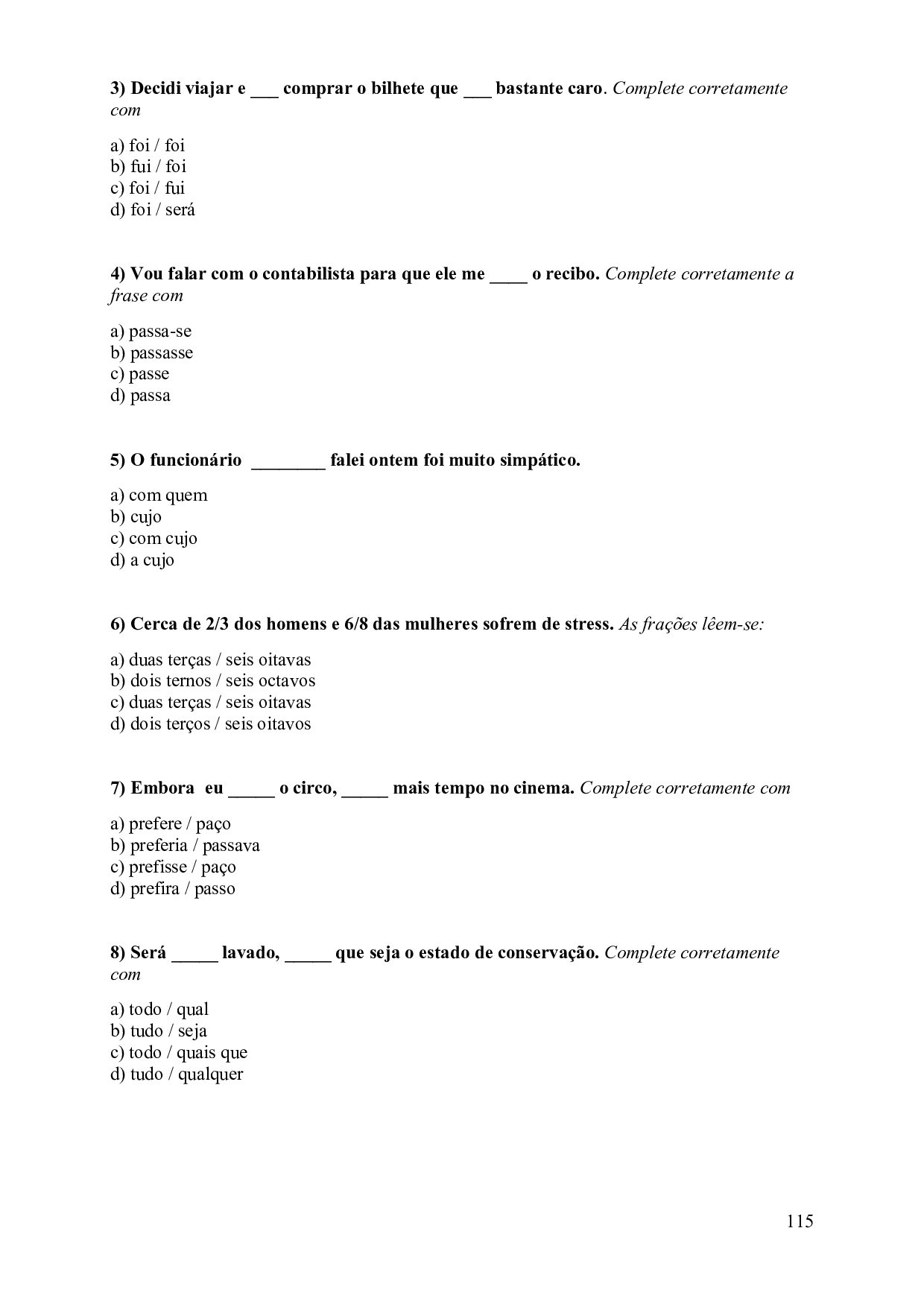 3) Decidi viajar e ___ comprar o bilhete que ___ bastante caro. Complete corretamente com

a) foi / foi
b) fui / foi
c) foi / fui
d) foi / será

4) Vou falar com o contabilista para que ele me ____ o recibo. Complete corretamente a frase com

a) passa-se
b) passasse
c) passe
d) passa

5) O funcionário ________ falei ontem foi muito simpático.

a) com quem
b) cujo
c) com cujo
d) a cujo

6) Cerca de 2/3 dos homens e 6/8 das mulheres sofrem de stress. As frações lêem-se:

a) duas terças / seis oitavas
b) dois ternos / seis octavos
c) duas terças / seis oitavas
d) dois terços / seis oitavos

7) Embora eu _____ o circo, _____ mais tempo no cinema. Complete corretamente com

a) prefere / paço
b) preferia / passava
c) prefisse / paço
d) prefira / passo

8) Será _____ lavado, _____ que seja o estado de conservação. Complete corretamente com

a) todo / qual
b) tudo / seja
c) todo / quais que
d) tudo / qualquer

115